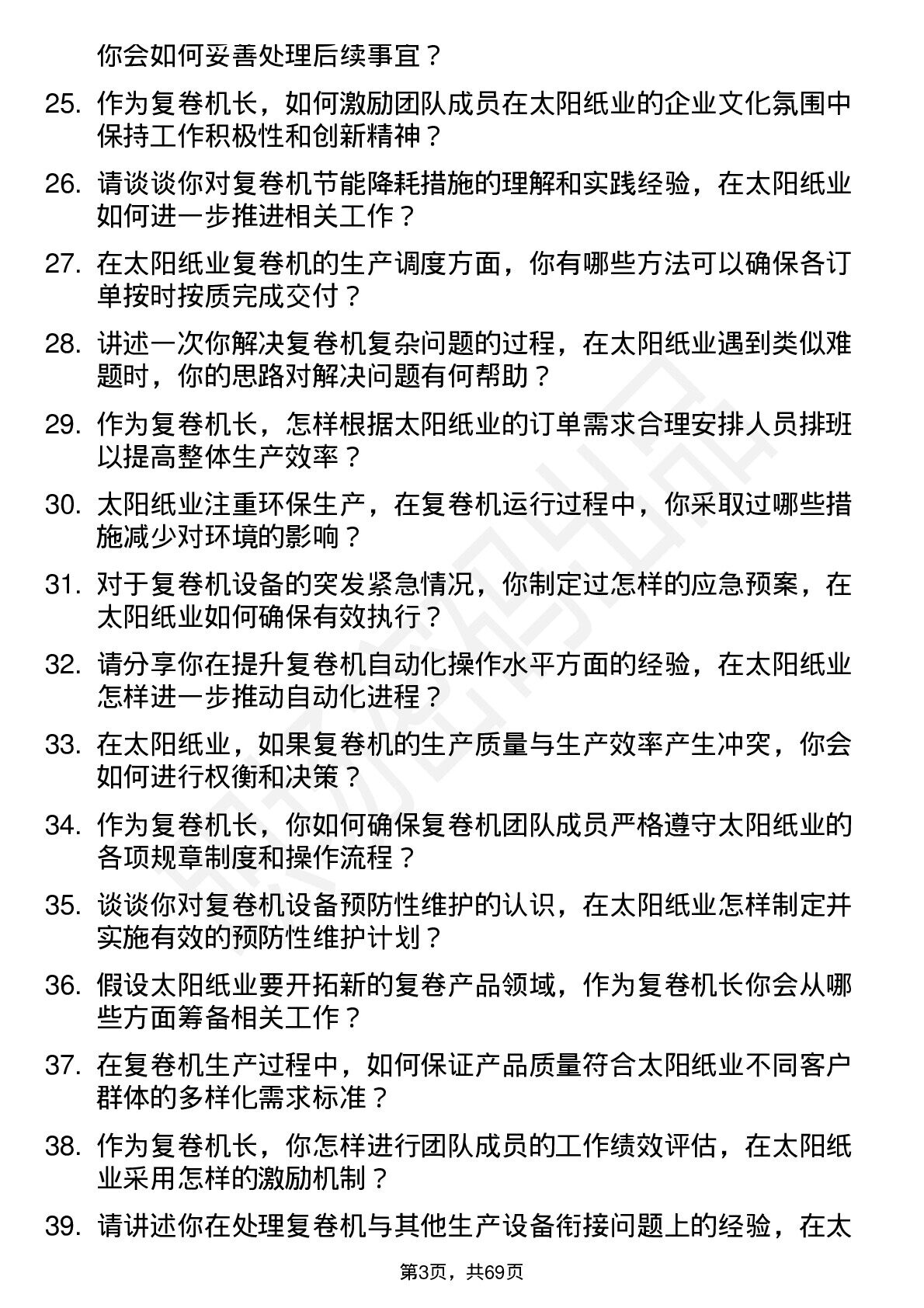 你会如何妥善处理后续事宜？

25. 作为复卷机长，如何激励团队成员在太阳纸业的企业文化氛围中保持工作积极性和创新精神？

26. 请谈谈你对复卷机节能降耗措施的理解和实践经验，在太阳纸业如何进一步推进相关工作？

27. 在太阳纸业复卷机的生产调度方面，你有哪些方法可以确保各订单按时按质完成交付？

28. 讲述一次你解决复卷机复杂问题的过程，在太阳纸业遇到类似难题时，你的思路对解决问题有何帮助？

29. 作为复卷机长，怎样根据太阳纸业的订单需求合理安排人员排班以提高整体生产效率？

30. 太阳纸业注重环保生产，在复卷机运行过程中，你采取过哪些措施减少对环境的影响？

31. 对于复卷机设备的突发紧急情况，你制定过怎样的应急预案，在太阳纸业如何确保有效执行？

32. 请分享你在提升复卷机自动化操作水平方面的经验，在太阳纸业怎样进一步推动自动化进程？

33. 在太阳纸业，如果复卷机的生产质量与生产效率产生冲突，你会如何进行权衡和决策？

34. 作为复卷机长，你如何确保复卷机团队成员严格遵守太阳纸业的各项规章制度和操作流程？

35. 谈谈你对复卷机设备预防性维护的认识，在太阳纸业怎样制定并实施有效的预防性维护计划？

36. 假设太阳纸业要开拓新的复卷产品领域，作为复卷机长你会从哪些方面筹备相关工作？

37. 在复卷机生产过程中，如何保证产品质量符合太阳纸业不同客户群体的多样化需求标准？

38. 作为复卷机长，你怎样进行团队成员的工作绩效评估，在太阳纸业采用怎样的激励机制？

39. 请讲述你在处理复卷机与其他生产设备衔接问题上的经验，在太

第3页，共69页